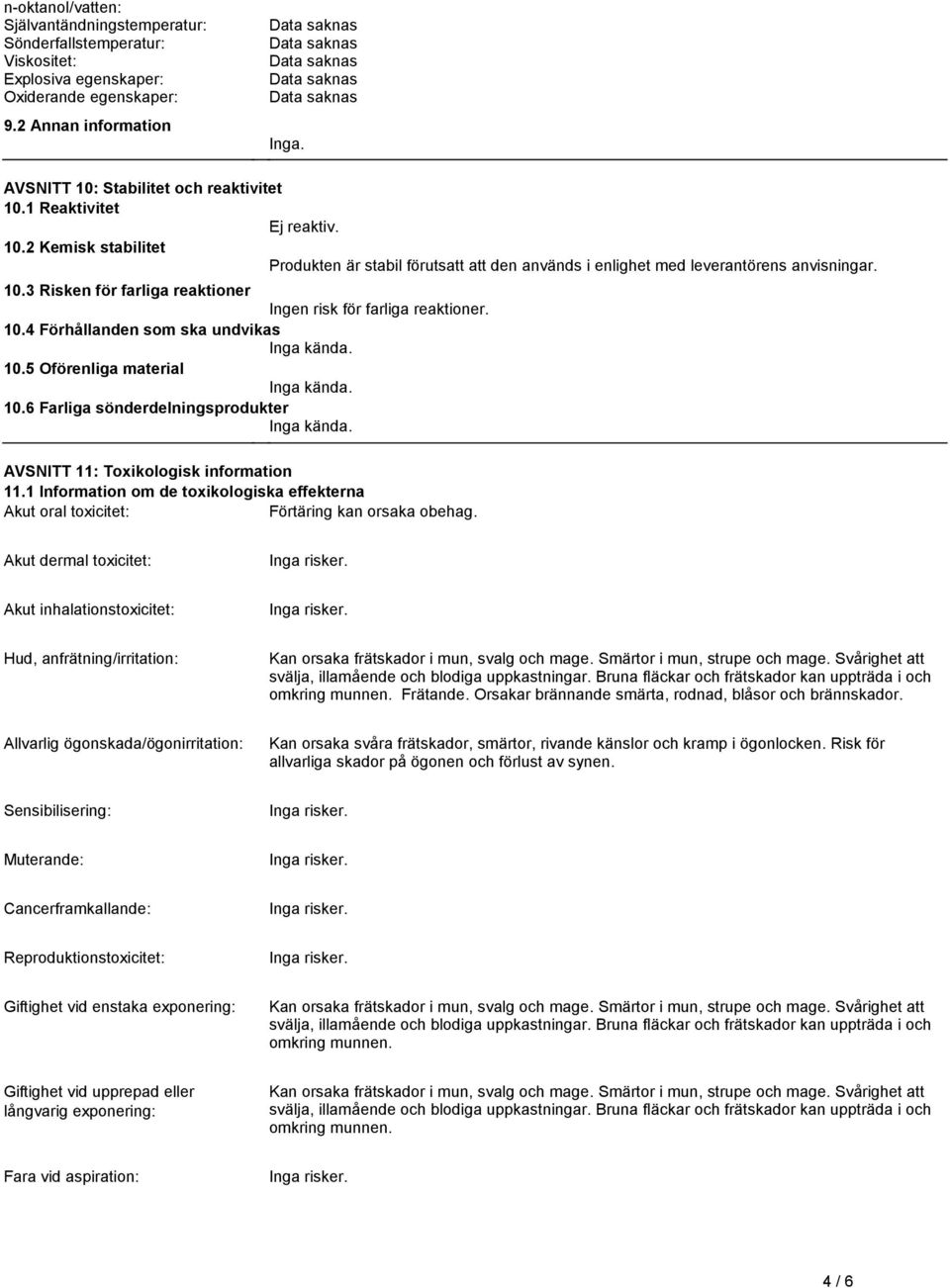 n-oktanol/vatten:
Självantändningstemperatur: Data saknas
Sönderfallstemperatur: Data saknas
Viskositet: Data saknas
Explosiva egenskaper: Data saknas
Oxiderande egenskaper: Data saknas

9.2 Annan information
Inga.

AVSNITT 10: Stabilitet och reaktivitet
10.1 Reaktivitet
Ej reaktiv.
10.2 Kemisk stabilitet
Produkten är stabil förutsatt att den används i enlighet med leverantörens anvisningar.
10.3 Risken för farliga reaktioner
Ingen risk för farliga reaktioner.
10.4 Förhållanden som ska undvikas
Inga kända.
10.5 Oförenliga material
Inga kända.
10.6 Farliga sönderdelningsprodukter
Inga kända.

AVSNITT 11: Toxikologisk information
11.1 Information om de toxikologiska effekterna
Akut oral toxicitet: Förtäring kan orsaka obehag.

Akut dermal toxicitet: Inga risker.

Akut inhalationstoxicitet: Inga risker.

Hud, anfrätning/irritation: Kan orsaka frätskador i mun, svalg och mage. Smärtor i mun, strupe och mage. Svårighet att svälja, illamående och blodiga uppkastningar. Bruna fläckar och frätskador kan uppträda i och omkring munnen. Frätande. Orsakar brännande smärta, rodnad, blåsor och brännskador.

Allvarlig ögonskada/ögonirritation: Kan orsaka svåra frätskador, smärtor, rivande känslor och kramp i ögonlocken. Risk för allvarliga skador på ögonen och förlust av synen.

Sensibilisering: Inga risker.

Muterande: Inga risker.

Cancerframkallande: Inga risker.

Reproduktionstoxicitet: Inga risker.

Giftighet vid enstaka exponering: Kan orsaka frätskador i mun, svalg och mage. Smärtor i mun, strupe och mage. Svårighet att svälja, illamående och blodiga uppkastningar. Bruna fläckar och frätskador kan uppträda i och omkring munnen.

Giftighet vid upprepad eller långvarig exponering: Kan orsaka frätskador i mun, svalg och mage. Smärtor i mun, strupe och mage. Svårighet att svälja, illamående och blodiga uppkastningar. Bruna fläckar och frätskador kan uppträda i och omkring munnen.

Fara vid aspiration: Inga risker.

4 / 6